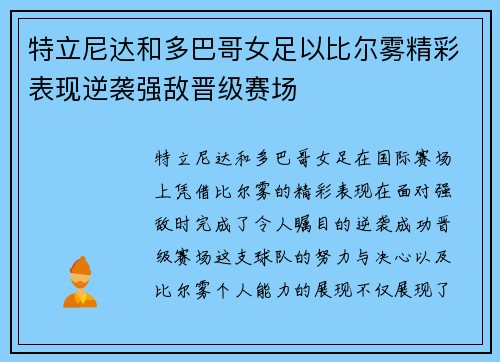 特立尼达和多巴哥女足以比尔雾精彩表现逆袭强敌晋级赛场

特立尼达和多巴哥女足在国际赛场上凭借比尔雾的精彩表现在面对强敌时完成了令人瞩目的逆袭成功晋级赛场这支球队的努力与决心以及比尔雾个人能力的展现不仅展现了